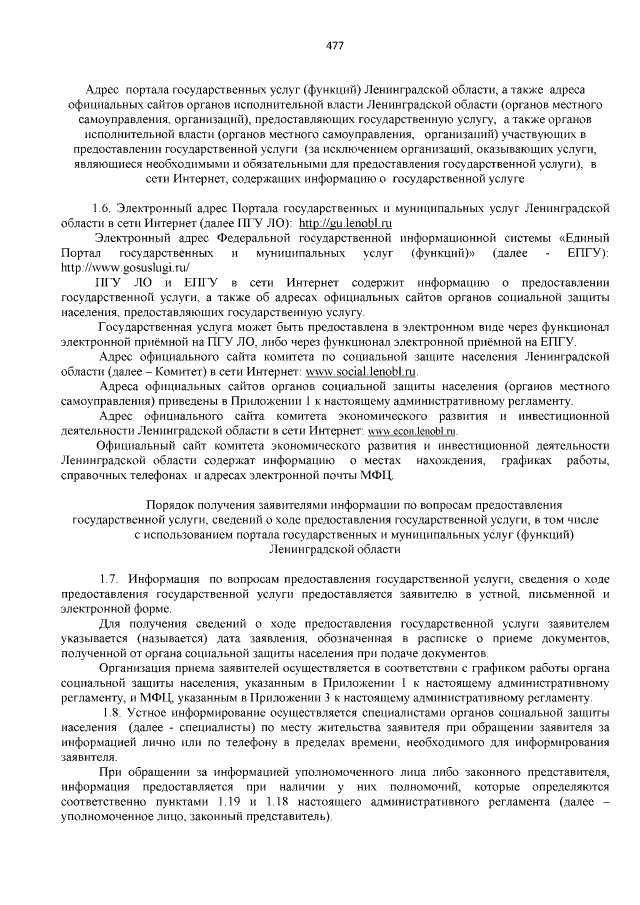 477

Адрес портала государственных услуг (функций) Ленинградской области, а также адреса официальных сайтов органов исполнительной власти Ленинградской области (органов местного самоуправления, организаций), предоставляющих государственную услугу, а также органов исполнительной власти (органов местного самоуправления, организаций) участвующих в предоставлении государственной услуги (за исключением организаций, оказывающих услуги, являющиеся необходимыми и обязательными для предоставления государственной услуги), в сети Интернет, содержащих информацию о государственной услуге

1.6. Электронный адрес Портала государственных и муниципальных услуг Ленинградской области в сети Интернет (далее ПГУ ЛО): http://gu.lenobl.ru

Электронный адрес Федеральной государственной информационной системы «Единый Портал государственных и муниципальных услуг (функций)» (далее - ЕПГУ): http://www.gosuslugi.ru/

ПГУ ЛО и ЕПГУ в сети Интернет содержит информацию о предоставлении государственной услуги, а также об адресах официальных сайтов органов социальной защиты населения, предоставляющих государственную услугу.

Государственная услуга может быть предоставлена в электронном виде через функционал электронной приёмной на ПГУ ЛО, либо через функционал электронной приёмной на ЕПГУ.

Адрес официального сайта комитета по социальной защите населения Ленинградской области (далее – Комитет) в сети Интернет: www.social.lenobl.ru.

Адреса официальных сайтов органов социальной защиты населения (органов местного самоуправления) приведены в Приложении 1 к настоящему административному регламенту.

Адрес официального сайта комитета экономического развития и инвестиционной деятельности Ленинградской области в сети Интернет: www.econ.lenobl.ru.

Официальный сайт комитета экономического развития и инвестиционной деятельности Ленинградской области содержат информацию о местах нахождения, графиках работы, справочных телефонах и адресах электронной почты МФЦ.

Порядок получения заявителями информации по вопросам предоставления государственной услуги, сведений о ходе предоставления государственной услуги, в том числе с использованием портала государственных и муниципальных услуг (функций) Ленинградской области

1.7. Информация по вопросам предоставления государственной услуги, сведения о ходе предоставления государственной услуги предоставляется заявителю в устной, письменной и электронной форме.

Для получения сведений о ходе предоставления государственной услуги заявителем указывается (называется) дата заявления, обозначенная в расписке о приеме документов, полученной от органа социальной защиты населения при подаче документов.

Организация приема заявителей осуществляется в соответствии с графиком работы органа социальной защиты населения, указанным в Приложении 1 к настоящему административному регламенту, и МФЦ, указанным в Приложении 3 к настоящему административному регламенту.

1.8. Устное информирование осуществляется специалистами органов социальной защиты населения (далее - специалисты) по месту жительства заявителя при обращении заявителя за информацией лично или по телефону в пределах времени, необходимого для информирования заявителя.

При обращении за информацией уполномоченного лица либо законного представителя, информация предоставляется при наличии у них полномочий, которые определяются соответственно пунктами 1.19 и 1.18 настоящего административного регламента (далее – уполномоченное лицо, законный представитель).